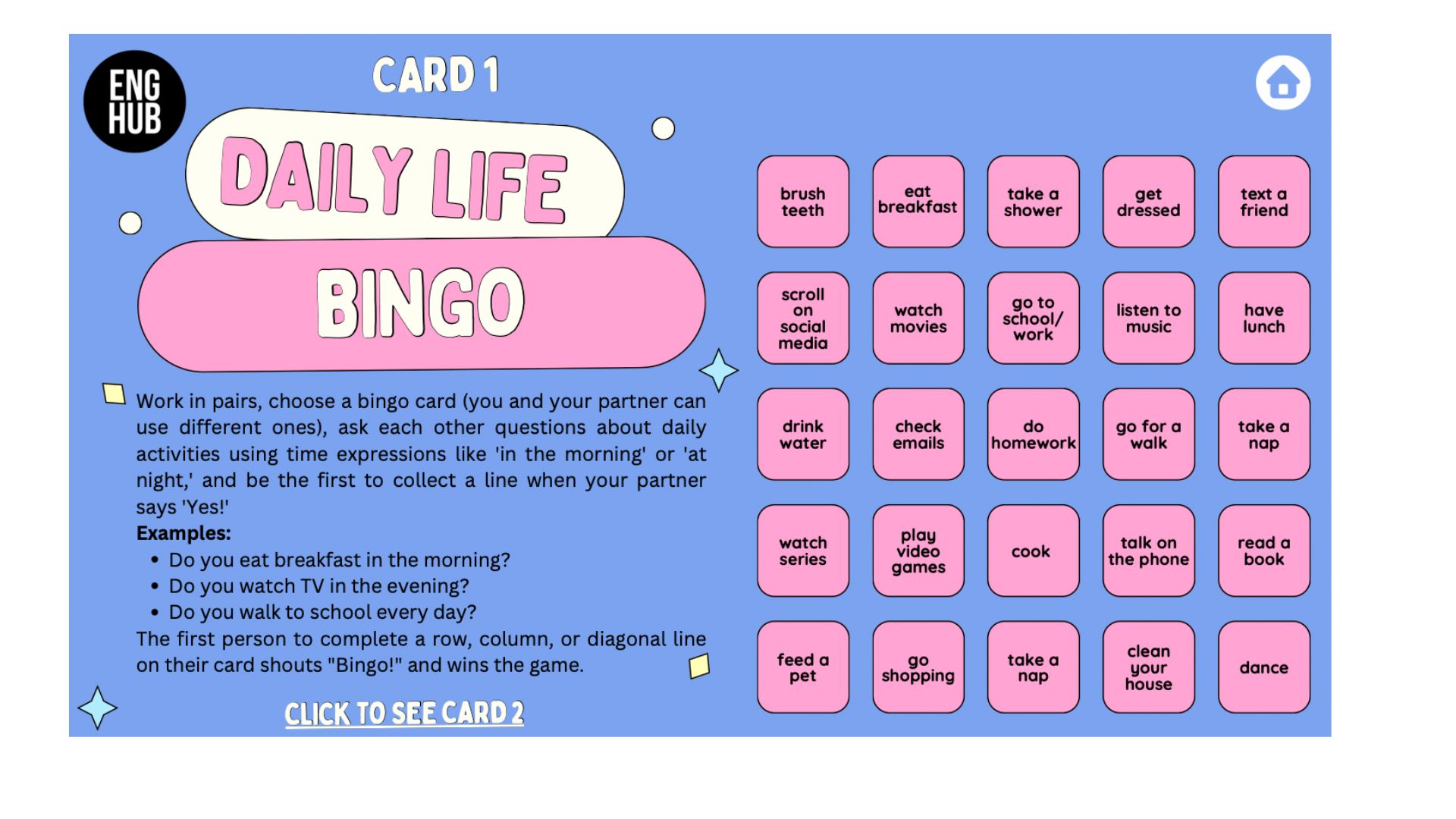 ENG HUB

CARD 1

DAILY LIFE

BINGO

Work in pairs, choose a bingo card (you and your partner can use different ones), ask each other questions about daily activities using time expressions like 'in the morning' or 'at night,' and be the first to collect a line when your partner says 'Yes!'

Examples:

• Do you eat breakfast in the morning?
• Do you watch TV in the evening?
• Do you walk to school every day?

The first person to complete a row, column, or diagonal line on their card shouts "Bingo!" and wins the game.

CLICK TO SEE CARD 2

| brush teeth | eat breakfast | take a shower | get dressed | text a friend |
|---|---|---|---|---|
| scroll on social media | watch movies | go to school/ work | listen to music | have lunch |
| drink water | check emails | do homework | go for a walk | take a nap |
| watch series | play video games | cook | talk on the phone | read a book |
| feed a pet | go shopping | take a nap | clean your house | dance |